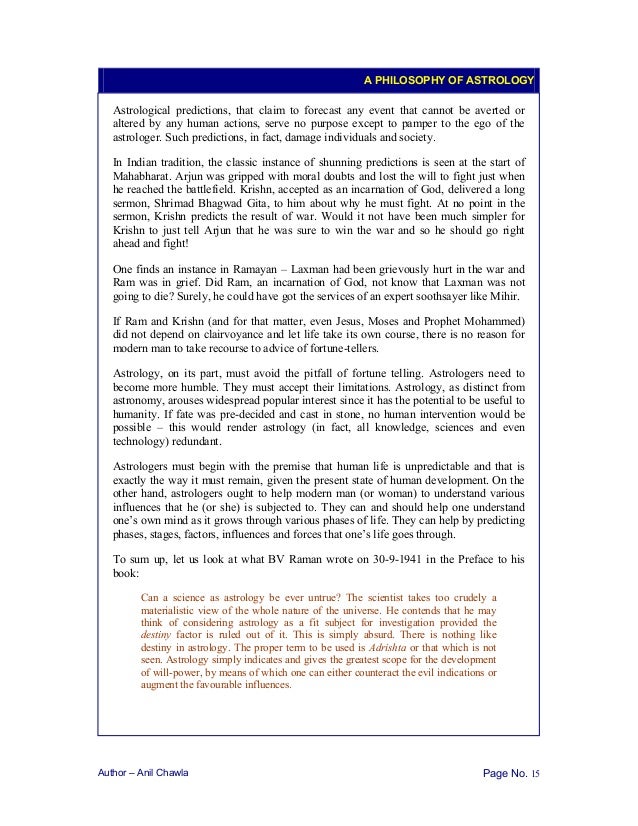 A PHILOSOPHY OF ASTROLOGY

Astrological predictions, that claim to forecast any event that cannot be averted or altered by any human actions, serve no purpose except to pamper to the ego of the astrologer. Such predictions, in fact, damage individuals and society.

In Indian tradition, the classic instance of shunning predictions is seen at the start of Mahabharat. Arjun was gripped with moral doubts and lost the will to fight just when he reached the battlefield. Krishn, accepted as an incarnation of God, delivered a long sermon, Shrimad Bhagwad Gita, to him about why he must fight. At no point in the sermon, Krishn predicts the result of war. Would it not have been much simpler for Krishn to just tell Arjun that he was sure to win the war and so he should go right ahead and fight!

One finds an instance in Ramayan – Laxman had been grievously hurt in the war and Ram was in grief. Did Ram, an incarnation of God, not know that Laxman was not going to die? Surely, he could have got the services of an expert soothsayer like Mihir.

If Ram and Krishn (and for that matter, even Jesus, Moses and Prophet Mohammed) did not depend on clairvoyance and let life take its own course, there is no reason for modern man to take recourse to advice of fortune-tellers.

Astrology, on its part, must avoid the pitfall of fortune telling. Astrologers need to become more humble. They must accept their limitations. Astrology, as distinct from astronomy, arouses widespread popular interest since it has the potential to be useful to humanity. If fate was pre-decided and cast in stone, no human intervention would be possible – this would render astrology (in fact, all knowledge, sciences and even technology) redundant.

Astrologers must begin with the premise that human life is unpredictable and that is exactly the way it must remain, given the present state of human development. On the other hand, astrologers ought to help modern man (or woman) to understand various influences that he (or she) is subjected to. They can and should help one understand one's own mind as it grows through various phases of life. They can help by predicting phases, stages, factors, influences and forces that one's life goes through.

To sum up, let us look at what BV Raman wrote on 30-9-1941 in the Preface to his book:

Can a science as astrology be ever untrue? The scientist takes too crudely a materialistic view of the whole nature of the universe. He contends that he may think of considering astrology as a fit subject for investigation provided the destiny factor is ruled out of it. This is simply absurd. There is nothing like destiny in astrology. The proper term to be used is Adrishta or that which is not seen. Astrology simply indicates and gives the greatest scope for the development of will-power, by means of which one can either counteract the evil indications or augment the favourable influences.

Author – Anil Chawla

Page No. 15